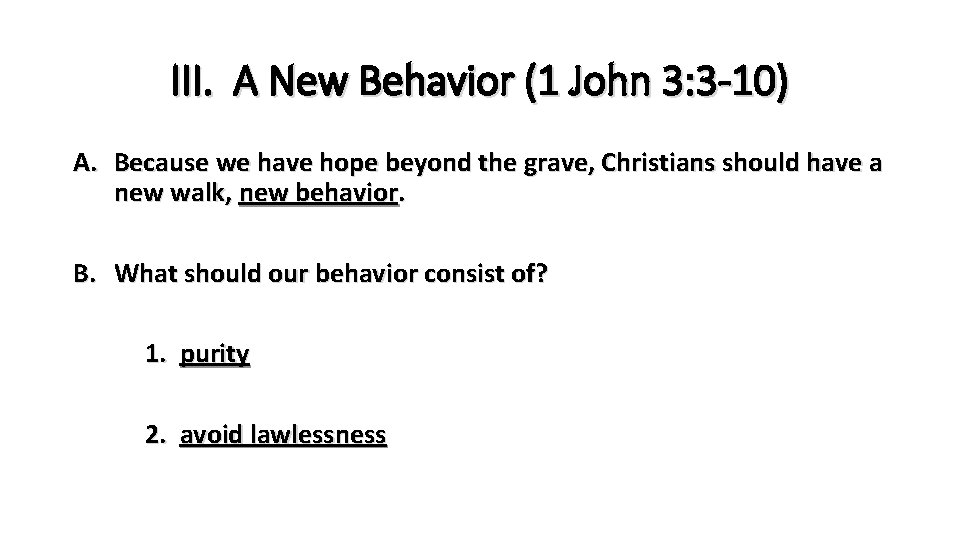 III. A New Behavior (1 John 3:3-10)

A. Because we have hope beyond the grave, Christians should have a new walk, new behavior.

B. What should our behavior consist of?

1. purity

2. avoid lawlessness